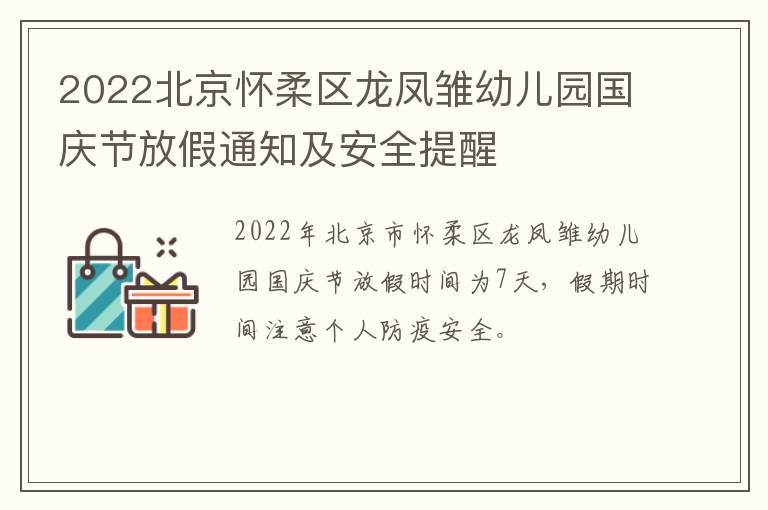 2022北京怀柔区龙凤雏幼儿园国庆节放假通知及安全提醒

2022年北京市怀柔区龙凤雏幼儿园国庆节放假时间为7天，假期时间注意个人防疫安全。